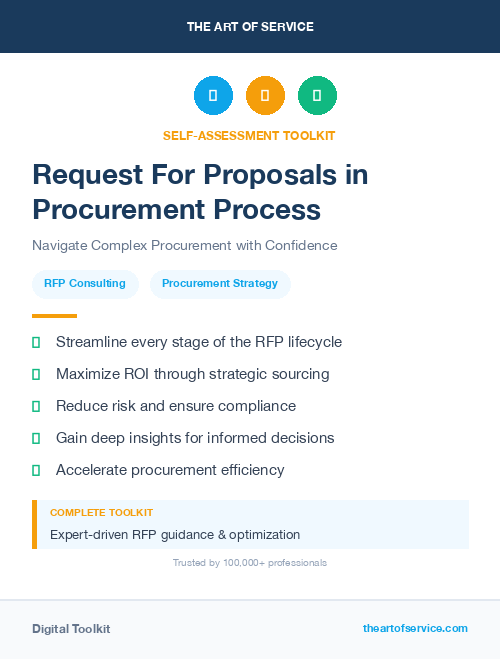 THE ART OF SERVICE

SELF-ASSESSMENT TOOLKIT

Request For Proposals in Procurement Process

Navigate Complex Procurement with Confidence

RFP Consulting

Procurement Strategy

Streamline every stage of the RFP lifecycle

Maximize ROI through strategic sourcing

Reduce risk and ensure compliance

Gain deep insights for informed decisions

Accelerate procurement efficiency

COMPLETE TOOLKIT

Expert-driven RFP guidance & optimization

Trusted by 100,000+ professionals

Digital Toolkit

theartofservice.com